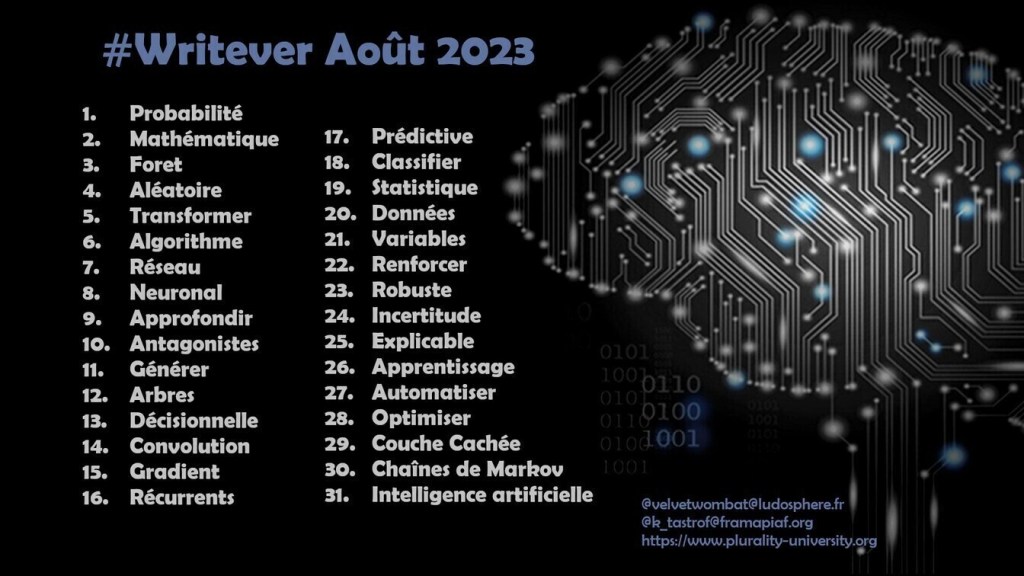 #Writever Août 2023

1. Probabilité
2. Mathématique
3. Foret
4. Aléatoire
5. Transformer
6. Algorithme
7. Réseau
8. Neuronal
9. Approfondir
10. Antagonistes
11. Générer
12. Arbres
13. Décisionnelle
14. Convolution
15. Gradient
16. Récurrents

17. Prédictive
18. Classifier
19. Statistique
20. Données
21. Variables
22. Renforcer
23. Robuste
24. Incertitude
25. Explicable
26. Apprentissage
27. Automatiser
28. Optimiser
29. Couche Cachée
30. Chaînes de Markov
31. Intelligence artificielle

@velvetwombat@ludosphere.fr
@k_tastrof@framapiaf.org
https://www.plurality-university.org